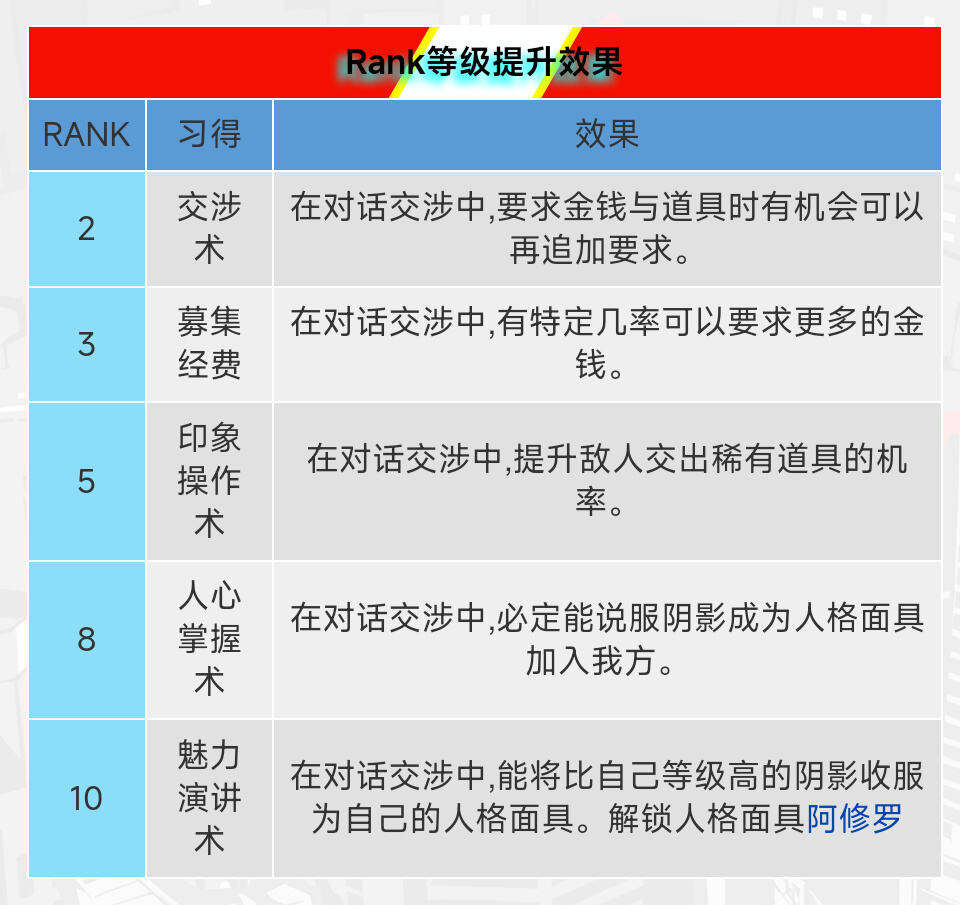 Rank等级提升效果

| RANK | 习得 | 效果 |
|---|---|---|
| 2 | 交涉术 | 在对话交涉中,要求金钱与道具时有机会可以再追加要求。 |
| 3 | 募集经费 | 在对话交涉中,有特定几率可以要求更多的金钱。 |
| 5 | 印象操作术 | 在对话交涉中,提升敌人交出稀有道具的机率。 |
| 8 | 人心掌握术 | 在对话交涉中,必定能说服阴影成为人格面具加入我方。 |
| 10 | 魅力演讲术 | 在对话交涉中,能将比自己等级高的阴影收服为自己的人格面具。解锁人格面具阿修罗 |